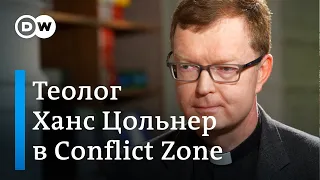 DW

Теолог
Ханс Цольнер
в Conflict Zone